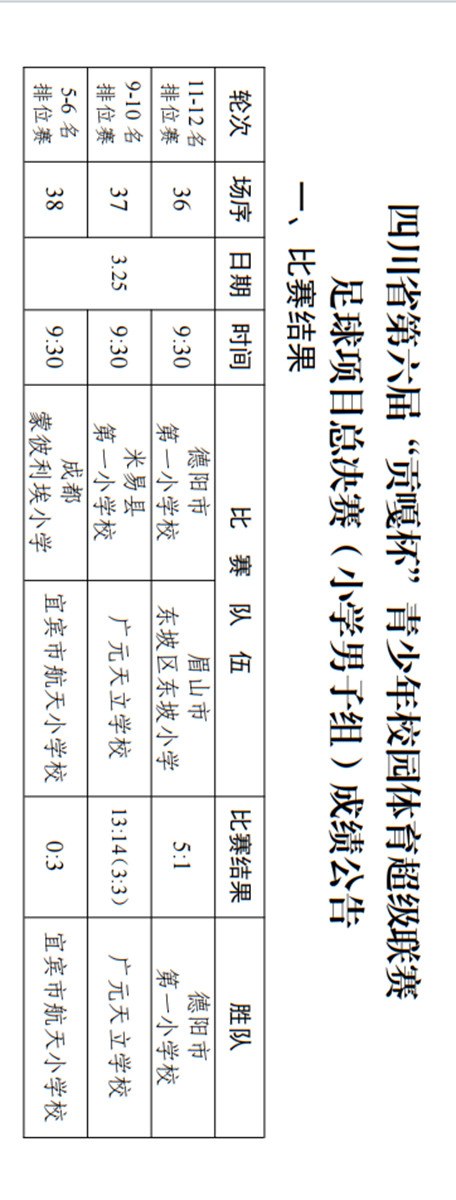 四川省第六届“贡嘎杯”青少年校园体育超级联赛
足球项目总决赛（小学男子组）成绩公告

一、比赛结果

| 轮次 | 场序 | 日期 | 时间 | 比赛队伍 | | 比赛结果 | 胜队 |
|---|---|---|---|---|---|---|---|
| 11-12名排位赛 | 36 | 3.25 | 9:30 | 德阳市第一小学校 | 眉山市东坡区东坡小学 | 5:1 | 德阳市第一小学校 |
| 9-10名排位赛 | 37 | | 9:30 | 米易县第一小学校 | 广元天立学校 | 13:14（3:3） | 广元天立学校 |
| 5-6名排位赛 | 38 | | 9:30 | 成都蒙彼利埃小学 | 宜宾市航天小学校 | 0:3 | 宜宾市航天小学校 |